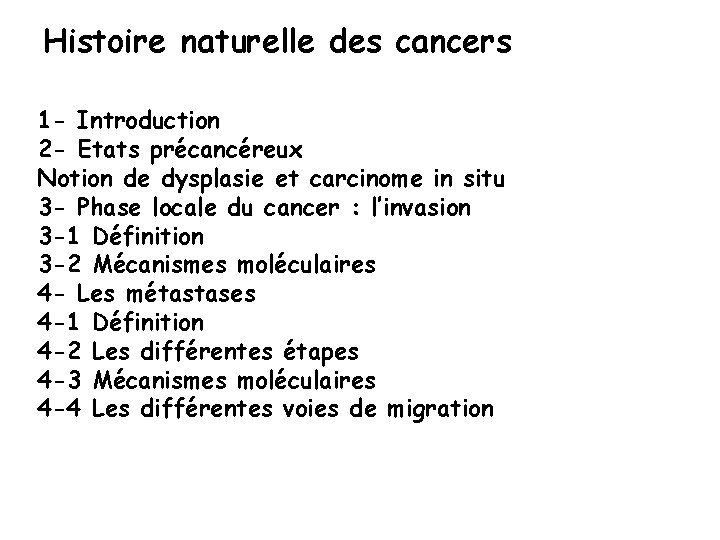 Histoire naturelle des cancers

1- Introduction
2- Etats précancéreux
Notion de dysplasie et carcinome in situ
3- Phase locale du cancer : l'invasion
3-1 Définition
3-2 Mécanismes moléculaires
4- Les métastases
4-1 Définition
4-2 Les différentes étapes
4-3 Mécanismes moléculaires
4-4 Les différentes voies de migration